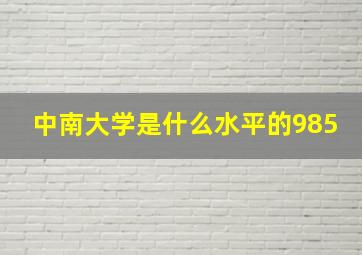 中南大学是什么水平的985